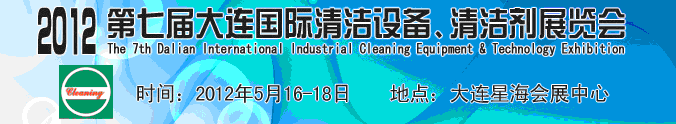 2012 第七届大连国际清洁设备、清洁剂展览会
The 7th Dalian International Industrial Cleaning Equipment & Technology Exhibition

Cleaning

时间：2012年5月16-18日　　地点：大连星海会展中心